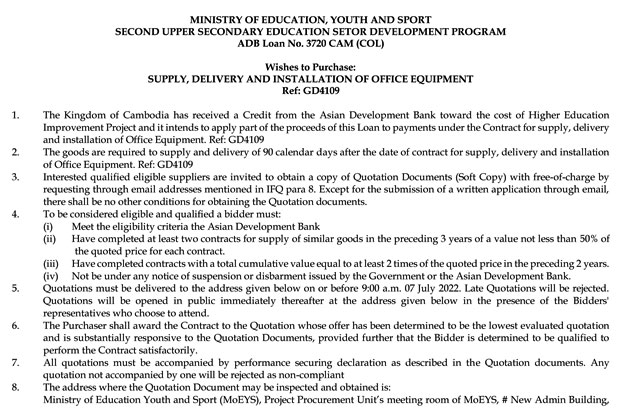 MINISTRY OF EDUCATION, YOUTH AND SPORT
SECOND UPPER SECONDARY EDUCATION SETOR DEVELOPMENT PROGRAM
ADB Loan No. 3720 CAM (COL)

Wishes to Purchase:
SUPPLY, DELIVERY AND INSTALLATION OF OFFICE EQUIPMENT
Ref: GD4109

1. The Kingdom of Cambodia has received a Credit from the Asian Development Bank toward the cost of Higher Education Improvement Project and it intends to apply part of the proceeds of this Loan to payments under the Contract for supply, delivery and installation of Office Equipment. Ref: GD4109
2. The goods are required to supply and delivery of 90 calendar days after the date of contract for supply, delivery and installation of Office Equipment. Ref: GD4109
3. Interested qualified eligible suppliers are invited to obtain a copy of Quotation Documents (Soft Copy) with free-of-charge by requesting through email addresses mentioned in IFQ para 8. Except for the submission of a written application through email, there shall be no other conditions for obtaining the Quotation documents.
4. To be considered eligible and qualified a bidder must:
(i) Meet the eligibility criteria the Asian Development Bank
(ii) Have completed at least two contracts for supply of similar goods in the preceding 3 years of a value not less than 50% of the quoted price for each contract.
(iii) Have completed contracts with a total cumulative value equal to at least 2 times of the quoted price in the preceding 2 years.
(iv) Not be under any notice of suspension or disbarment issued by the Government or the Asian Development Bank.
5. Quotations must be delivered to the address given below on or before 9:00 a.m. 07 July 2022. Late Quotations will be rejected. Quotations will be opened in public immediately thereafter at the address given below in the presence of the Bidders' representatives who choose to attend.
6. The Purchaser shall award the Contract to the Quotation whose offer has been determined to be the lowest evaluated quotation and is substantially responsive to the Quotation Documents, provided further that the Bidder is determined to be qualified to perform the Contract satisfactorily.
7. All quotations must be accompanied by performance securing declaration as described in the Quotation documents. Any quotation not accompanied by one will be rejected as non-compliant
8. The address where the Quotation Document may be inspected and obtained is:
Ministry of Education Youth and Sport (MoEYS), Project Procurement Unit's meeting room of MoEYS, # New Admin Building,